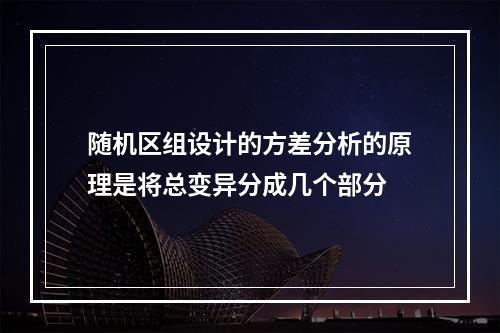 随机区组设计的方差分析的原理是将总变异分成几个部分